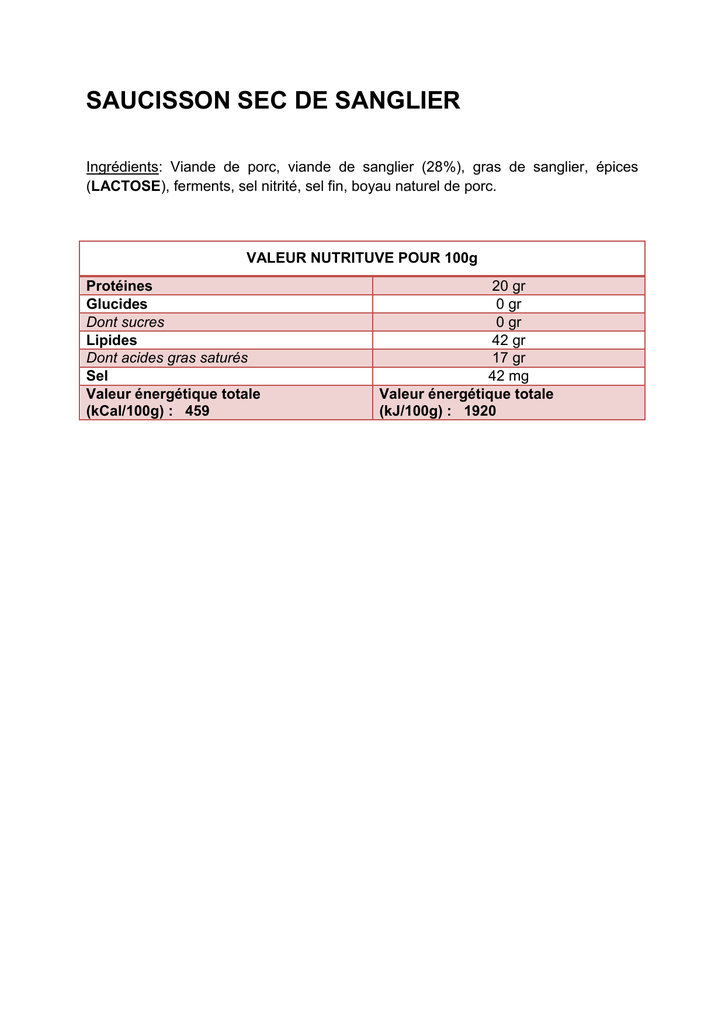 SAUCISSON SEC DE SANGLIER

Ingrédients: Viande de porc, viande de sanglier (28%), gras de sanglier, épices (LACTOSE), ferments, sel nitrité, sel fin, boyau naturel de porc.

| VALEUR NUTRITUVE POUR 100g | |
|---|---|
| Protéines | 20 gr |
| Glucides | 0 gr |
| Dont sucres | 0 gr |
| Lipides | 42 gr |
| Dont acides gras saturés | 17 gr |
| Sel | 42 mg |
| Valeur énergétique totale (kCal/100g) : 459 | Valeur énergétique totale (kJ/100g) : 1920 |